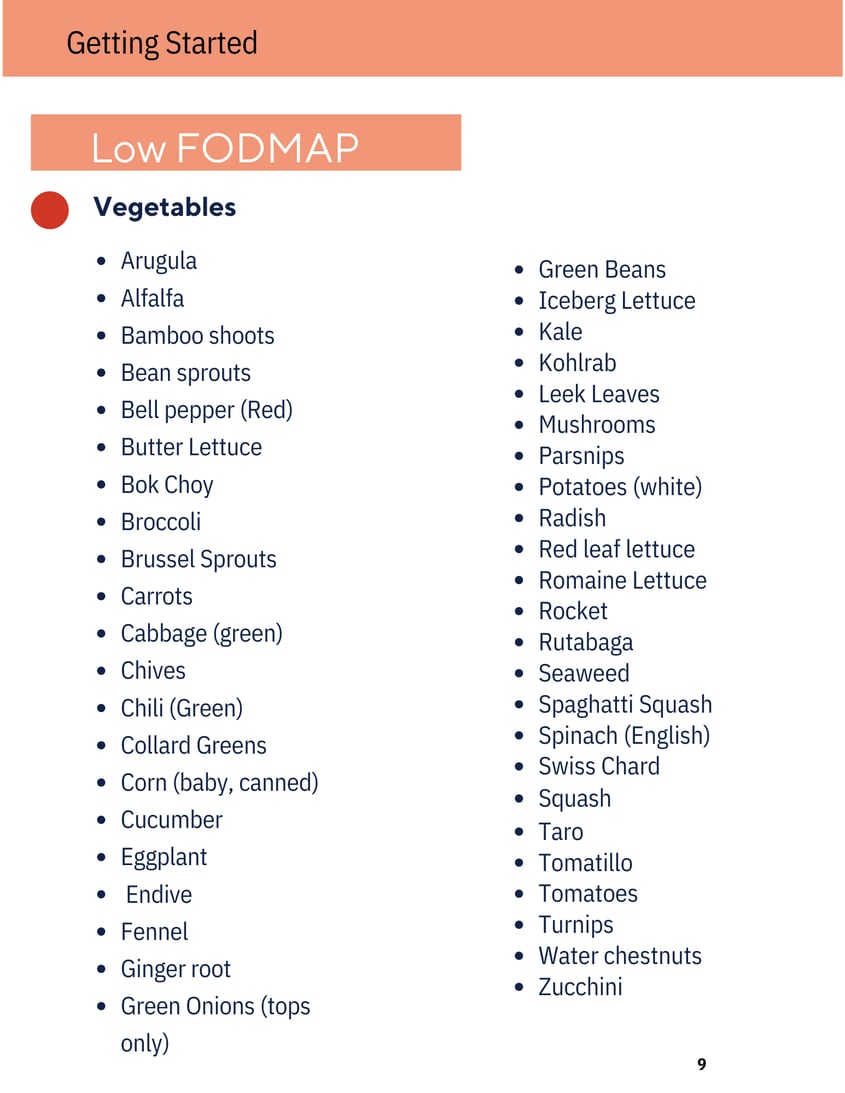 Getting Started

Low FODMAP

Vegetables

- Arugula
- Alfalfa
- Bamboo shoots
- Bean sprouts
- Bell pepper (Red)
- Butter Lettuce
- Bok Choy
- Broccoli
- Brussel Sprouts
- Carrots
- Cabbage (green)
- Chives
- Chili (Green)
- Collard Greens
- Corn (baby, canned)
- Cucumber
- Eggplant
- Endive
- Fennel
- Ginger root
- Green Onions (tops only)

- Green Beans
- Iceberg Lettuce
- Kale
- Kohlrab
- Leek Leaves
- Mushrooms
- Parsnips
- Potatoes (white)
- Radish
- Red leaf lettuce
- Romaine Lettuce
- Rocket
- Rutabaga
- Seaweed
- Spaghatti Squash
- Spinach (English)
- Swiss Chard
- Squash
- Taro
- Tomatillo
- Tomatoes
- Turnips
- Water chestnuts
- Zucchini

9